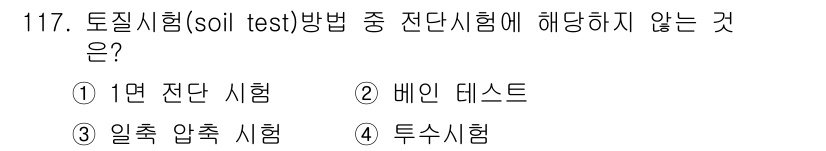 117. 토질시험(soil test)방법 중 전단시험에 해당하지 않는 것은?

① 1면 전단 시험
② 베인 테스트
③ 일축 압축 시험
④ 투수시험